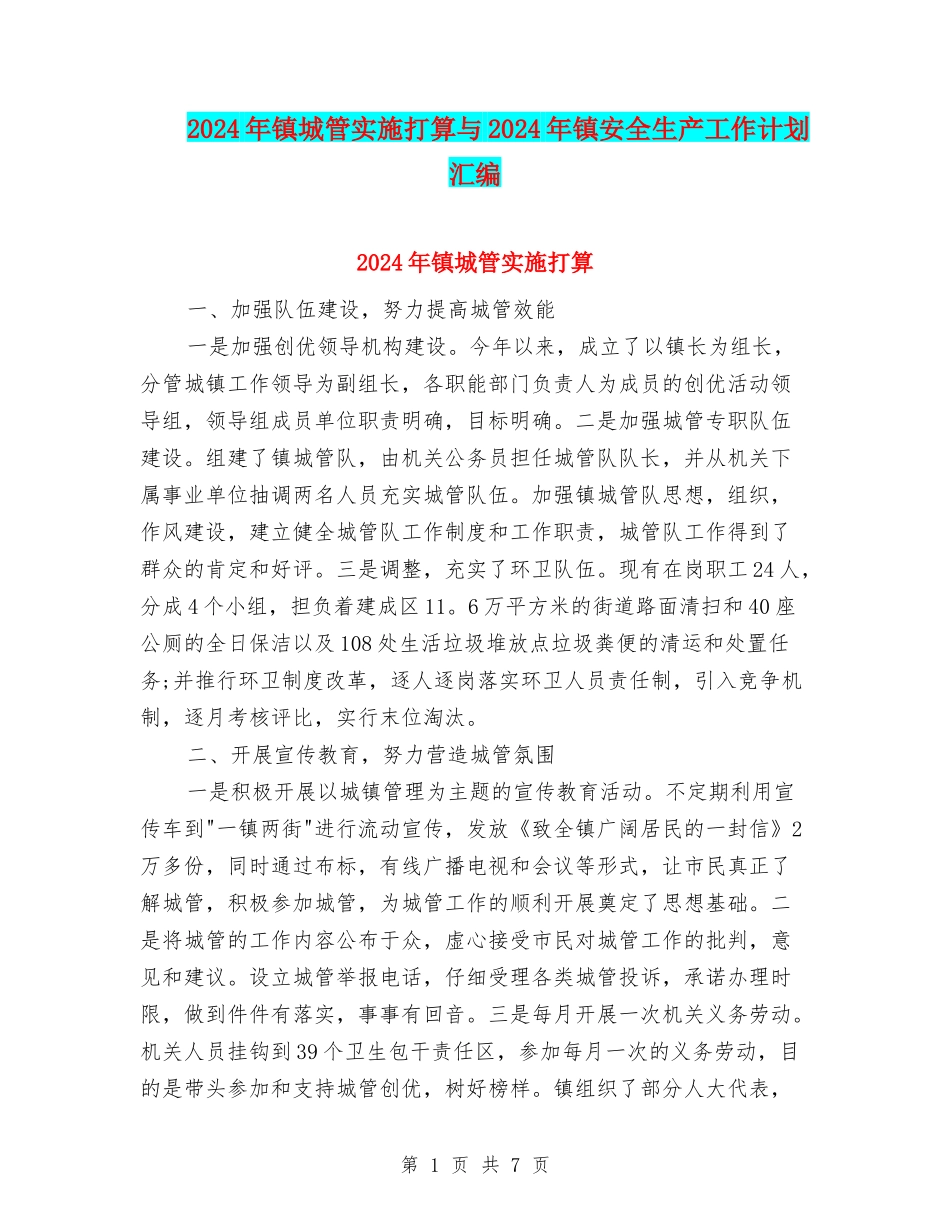 2024年镇城管实施打算与2024年镇安全生产工作计划汇编

2024年镇城管实施打算

一、加强队伍建设，努力提高城管效能

一是加强创优领导机构建设。今年以来，成立了以镇长为组长，分管城镇工作领导为副组长，各职能部门负责人为成员的创优活动领导组，领导组成员单位职责明确，目标明确。二是加强城管专职队伍建设。组建了镇城管队，由机关公务员担任城管队队长，并从机关下属事业单位抽调两名人员充实城管队伍。加强镇城管队思想，组织，作风建设，建立健全城管队工作制度和工作职责，城管队工作得到了群众的肯定和好评。三是调整，充实了环卫队伍。现有在岗职工24人，分成4个小组，担负着建成区11。6万平方米的街道路面清扫和40座公厕的全日保洁以及108处生活垃圾堆放点垃圾粪便的清运和处置任务;并推行环卫制度改革，逐人逐岗落实环卫人员责任制，引入竞争机制，逐月考核评比，实行末位淘汰。

二、开展宣传教育，努力营造城管氛围

一是积极开展以城镇管理为主题的宣传教育活动。不定期利用宣传车到"一镇两街"进行流动宣传，发放《致全镇广阔居民的一封信》2万多份，同时通过布标，有线广播电视和会议等形式，让市民真正了解城管，积极参加城管，为城管工作的顺利开展奠定了思想基础。二是将城管的工作内容公布于众，虚心接受市民对城管工作的批判，意见和建议。设立城管举报电话，仔细受理各类城管投诉，承诺办理时限，做到件件有落实，事事有回音。三是每月开展一次机关义务劳动。机关人员挂钩到39个卫生包干责任区，参加每月一次的义务劳动，目的是带头参加和支持城管创优，树好榜样。镇组织了部分人大代表，

第 1 页 共 7 页